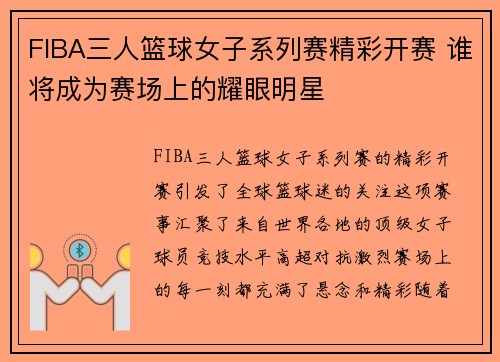 FIBA三人篮球女子系列赛精彩开赛 谁将成为赛场上的耀眼明星

FIBA三人篮球女子系列赛的精彩开赛引发了全球篮球迷的关注这项赛事汇聚了来自世界各地的顶级女子球员竞技水平高超对抗激烈赛场上的每一刻都充满了悬念和精彩随着